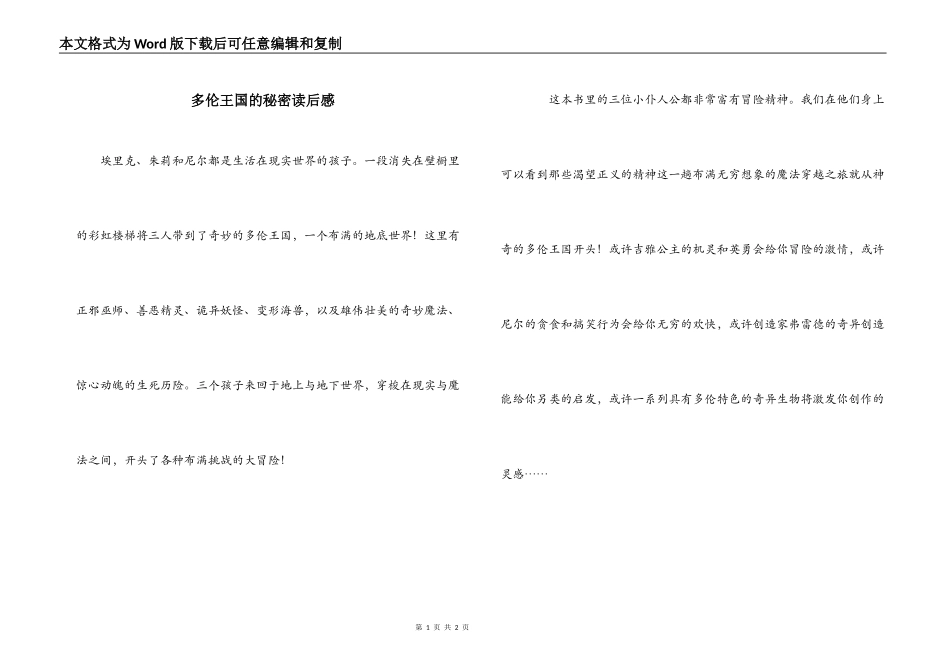 本文格式为Word版下载后可任意编辑和复制

多伦王国的秘密读后感

埃里克、朱莉和尼尔都是生活在现实世界的孩子。一段消失在壁橱里的彩虹楼梯将三人带到了奇妙的多伦王国，一个布满的地底世界！这里有正邪巫师、善恶精灵、诡异妖怪、变形海兽，以及雄伟壮美的奇妙魔法、惊心动魄的生死历险。三个孩子来回于地上与地下世界，穿梭在现实与魔法之间，开头了各种布满挑战的大冒险！

这本书里的三位小仆人公都非常富有冒险精神。我们在他们身上可以看到那些渴望正义的精神这一趟布满无穷想象的魔法穿越之旅就从神奇的多伦王国开头！或许吉雅公主的机灵和英勇会给你冒险的激情，或许尼尔的贪食和搞笑行为会给你无穷的欢快，或许创造家弗雷德的奇异创造能给你另类的启发，或许一系列具有多伦特色的奇异生物将激发你创作的灵感……

第 1 页 共 2 页